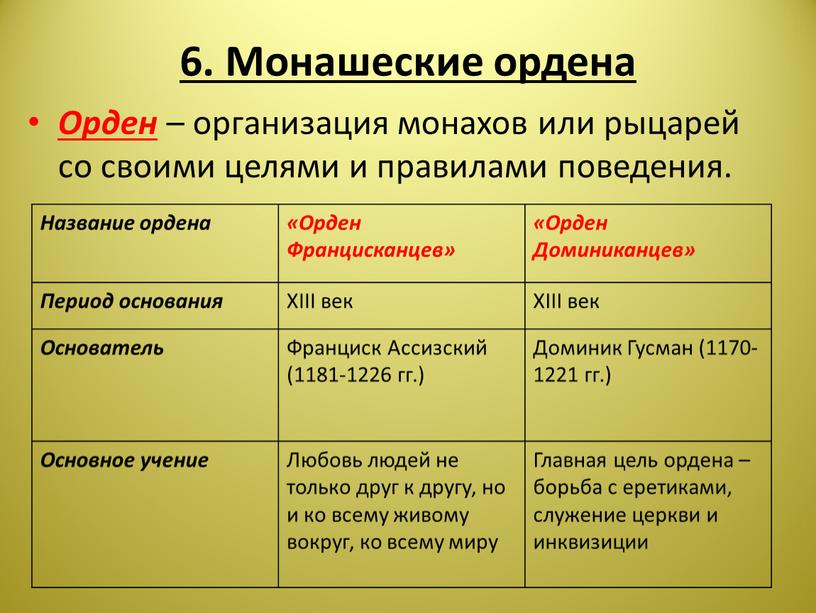 6. Монашеские ордена

• Орден – организация монахов или рыцарей со своими целями и правилами поведения.

| Название ордена | «Орден Францисканцев» | «Орден Доминиканцев» |
|---|---|---|
| Период основания | XIII век | XIII век |
| Основатель | Франциск Ассизский (1181-1226 гг.) | Доминик Гусман (1170-1221 гг.) |
| Основное учение | Любовь людей не только друг к другу, но и ко всему живому вокруг, ко всему миру | Главная цель ордена – борьба с еретиками, служение церкви и инквизиции |